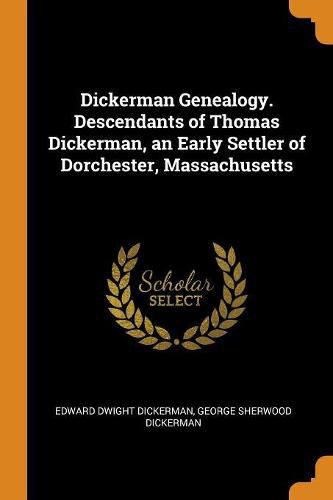 Dickerman Genealogy. Descendants of Thomas Dickerman, an Early Settler of Dorchester, Massachusetts

Scholar
SELECT

EDWARD DWIGHT DICKERMAN, GEORGE SHERWOOD DICKERMAN